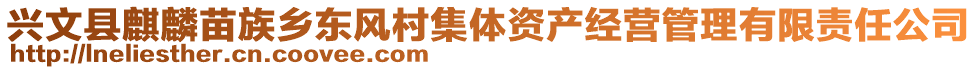 兴文县麒麟苗族乡东风村集体资产经营管理有限责任公司
http://lneliesther.cn.coovee.com